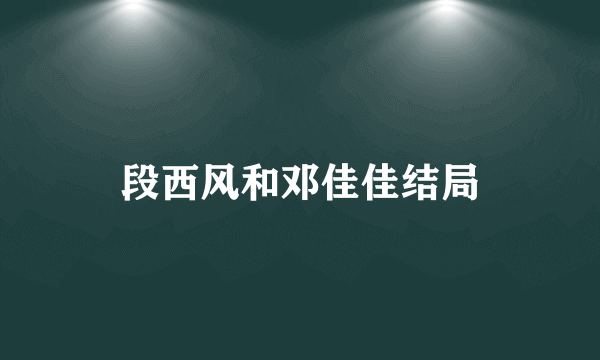 段西风和邓佳佳结局